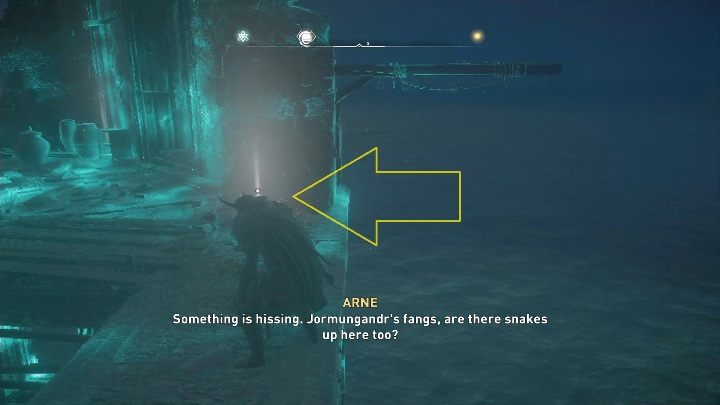 ARNE
Something is hissing. Jormungandr's fangs, are there snakes up here too?